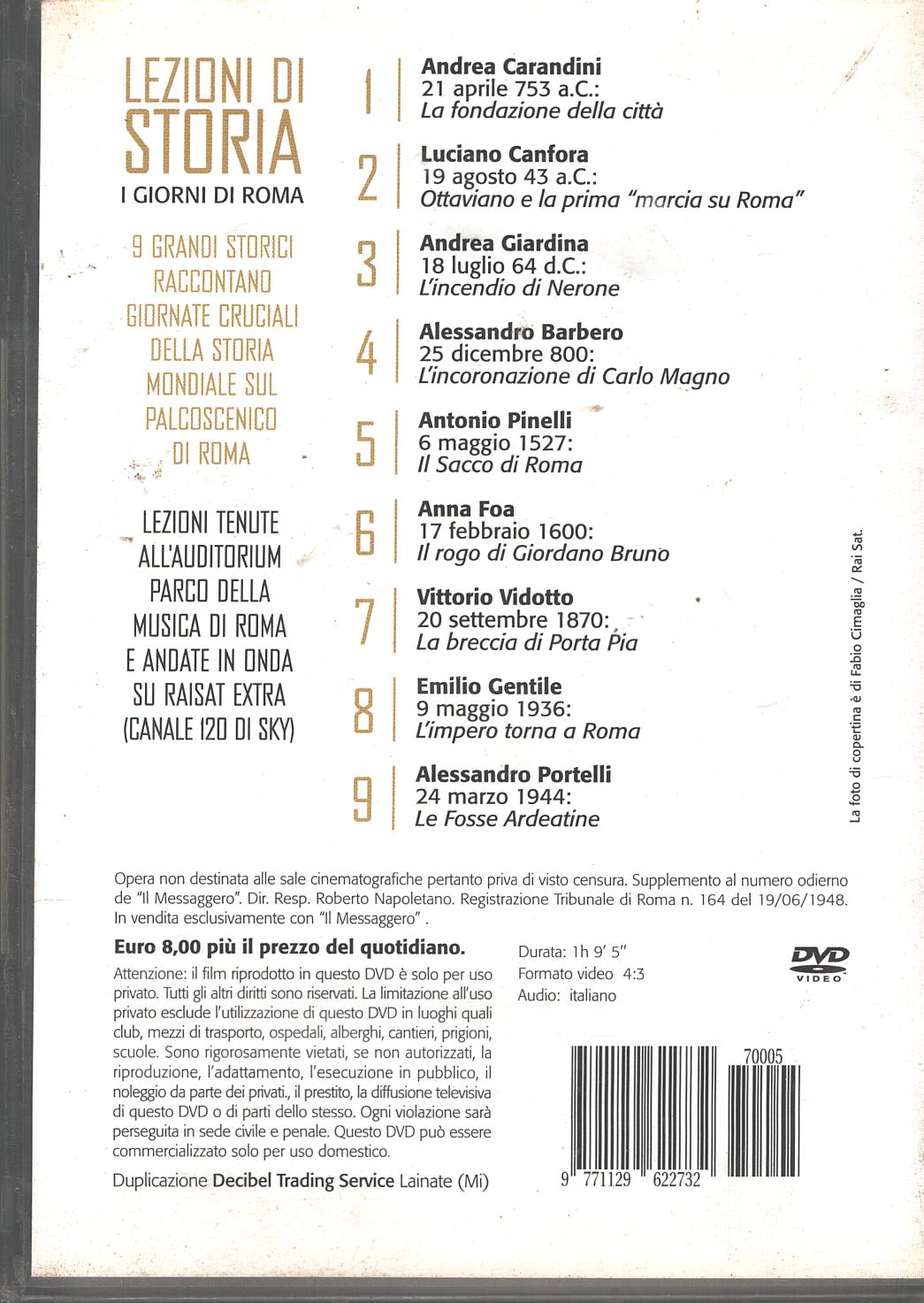 LEZIONI DI STORIA
I GIORNI DI ROMA

9 GRANDI STORICI RACCONTANO GIORNATE CRUCIALI DELLA STORIA MONDIALE SUL PALCOSCENICO DI ROMA

LEZIONI TENUTE ALL'AUDITORIUM PARCO DELLA MUSICA DI ROMA E ANDATE IN ONDA SU RAISAT EXTRA (CANALE 120 DI SKY)

1
Andrea Carandini
21 aprile 753 a.C.:
La fondazione della città

2
Luciano Canfora
19 agosto 43 a.C.:
Ottaviano e la prima "marcia su Roma"

3
Andrea Giardina
18 luglio 64 d.C.:
L'incendio di Nerone

4
Alessandro Barbero
25 dicembre 800:
L'incoronazione di Carlo Magno

5
Antonio Pinelli
6 maggio 1527:
Il Sacco di Roma

6
Anna Foa
17 febbraio 1600:
Il rogo di Giordano Bruno

7
Vittorio Vidotto
20 settembre 1870:
La breccia di Porta Pia

8
Emilio Gentile
9 maggio 1936:
L'impero torna a Roma

9
Alessandro Portelli
24 marzo 1944:
Le Fosse Ardeatine

La foto di copertina è di Fabio Cimaglia / Rai Sat.

Opera non destinata alle sale cinematografiche pertanto priva di visto censura. Supplemento al numero odierno de "Il Messaggero". Dir. Resp. Roberto Napoletano. Registrazione Tribunale di Roma n. 164 del 19/06/1948. In vendita esclusivamente con "Il Messaggero" .

Euro 8,00 più il prezzo del quotidiano.

Attenzione: il film riprodotto in questo DVD è solo per uso privato. Tutti gli altri diritti sono riservati. La limitazione all'uso privato esclude l'utilizzazione di questo DVD in luoghi quali club, mezzi di trasporto, ospedali, alberghi, cantieri, prigioni, scuole. Sono rigorosamente vietati, se non autorizzati, la riproduzione, l'adattamento, l'esecuzione in pubblico, il noleggio da parte dei privati., il prestito, la diffusione televisiva di questo DVD o di parti dello stesso. Ogni violazione sarà perseguita in sede civile e penale. Questo DVD può essere commercializzato solo per uso domestico.

Duplicazione Decibel Trading Service Lainate (Mi)

Durata: 1h 9' 5"
Formato video 4:3
Audio: italiano

DVD VIDEO

70005
9 771129 622732